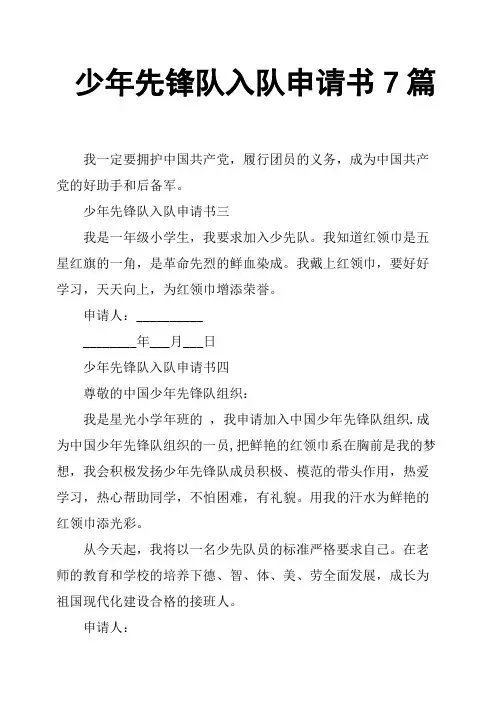 少年先锋队入队申请书 7 篇

我一定要拥护中国共产党，履行团员的义务，成为中国共产党的好助手和后备军。

少年先锋队入队申请书三

我是一年级小学生，我要求加入少先队。我知道红领巾是五星红旗的一角，是革命先烈的鲜血染成。我戴上红领巾，要好好学习，天天向上，为红领巾增添荣誉。

申请人：__________

________年___月___日

少年先锋队入队申请书四

尊敬的中国少年先锋队组织：

我是星光小学年班的 ，我申请加入中国少年先锋队组织,成为中国少年先锋队组织的一员,把鲜艳的红领巾系在胸前是我的梦想，我会积极发扬少年先锋队成员积极、模范的带头作用，热爱学习，热心帮助同学，不怕困难，有礼貌。用我的汗水为鲜艳的红领巾添光彩。

从今天起，我将以一名少先队员的标准严格要求自己。在老师的教育和学校的培养下德、智、体、美、劳全面发展，成长为祖国现代化建设合格的接班人。

申请人：